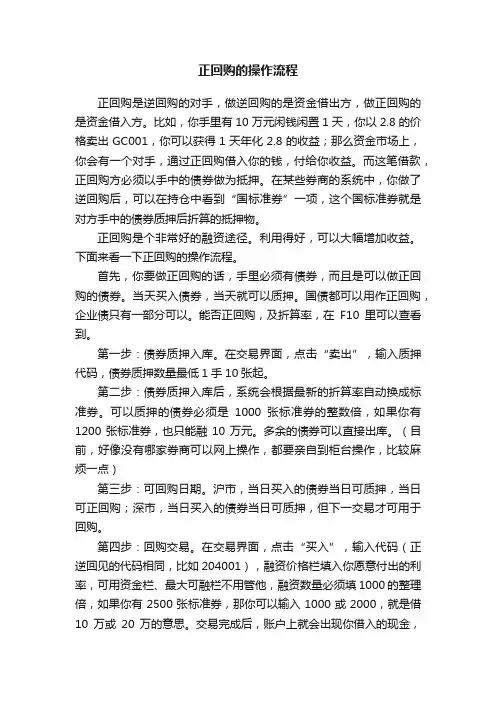 正回购的操作流程

正回购是逆回购的对手，做逆回购的是资金借出方，做正回购的是资金借入方。比如，你手里有 10 万元闲钱闲置 1 天，你以 2.8 的价格卖出 GC001，你可以获得 1 天年化 2.8 的收益；那么资金市场上，你会有一个对手，通过正回购借入你的钱，付给你收益。而这笔借款，正回购方必须以手中的债券做为抵押。在某些券商的系统中，你做了逆回购后，可以在持仓中看到“国标准券”一项，这个国标准券就是对方手中的债券质押后折算的抵押物。

正回购是个非常好的融资途径。利用得好，可以大幅增加收益。下面来看一下正回购的操作流程。

首先，你要做正回购的话，手里必须有债券，而且是可以做正回购的债券。当天买入债券，当天就可以质押。国债都可以用作正回购，企业债只有一部分可以。能否正回购，及折算率，在 F10 里可以查看到。

第一步：债券质押入库。在交易界面，点击“卖出”，输入质押代码，债券质押数量最低 1 手 10 张起。

第二步：债券质押入库后，系统会根据最新的折算率自动换成标准券。可以质押的债券必须是 1000 张标准券的整数倍，如果你有 1200 张标准券，也只能融 10 万元。多余的债券可以直接出库。（目前，好像没有哪家券商可以网上操作，都要亲自到柜台操作，比较麻烦一点）

第三步：可回购日期。沪市，当日买入的债券当日可质押，当日可正回购；深市，当日买入的债券当日可质押，但下一交易才可用于回购。

第四步：回购交易。在交易界面，点击“买入”，输入代码（正逆回见的代码相同，比如 204001），融资价格栏填入你愿意付出的利率，可用资金栏、最大可融栏不用管他，融资数量必须填 1000 的整理倍，如果你有 2500 张标准券，那你可以输入 1000 或 2000，就是借 10 万或 20 万的意思。交易完成后，账户上就会出现你借入的现金，